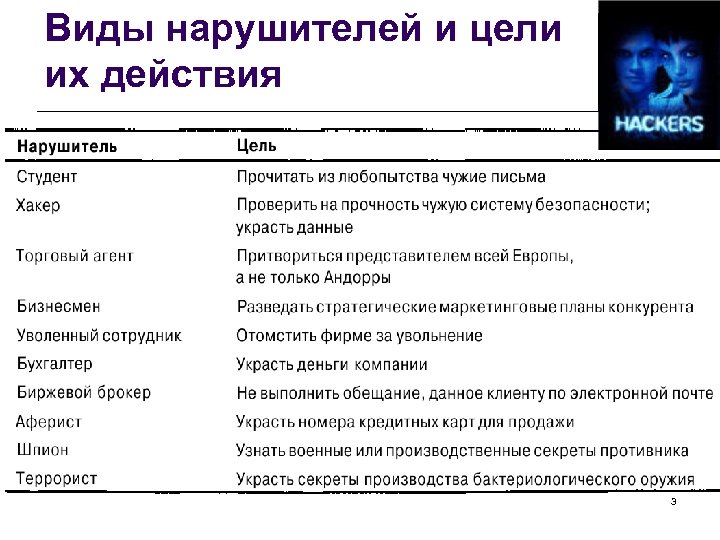 Виды нарушителей и цели их действия

HACKERS

| Нарушитель | Цель |
|---|---|
| Студент | Прочитать из любопытства чужие письма |
| Хакер | Проверить на прочность чужую систему безопасности; украсть данные |
| Торговый агент | Притвориться представителем всей Европы, а не только Андорры |
| Бизнесмен | Разведать стратегические маркетинговые планы конкурента |
| Уволенный сотрудник | Отомстить фирме за увольнение |
| Бухгалтер | Украсть деньги компании |
| Биржевой брокер | Не выполнить обещание, данное клиенту по электронной почте |
| Аферист | Украсть номера кредитных карт для продажи |
| Шпион | Узнать военные или производственные секреты противника |
| Террорист | Украсть секреты производства бактериологического оружия |

3